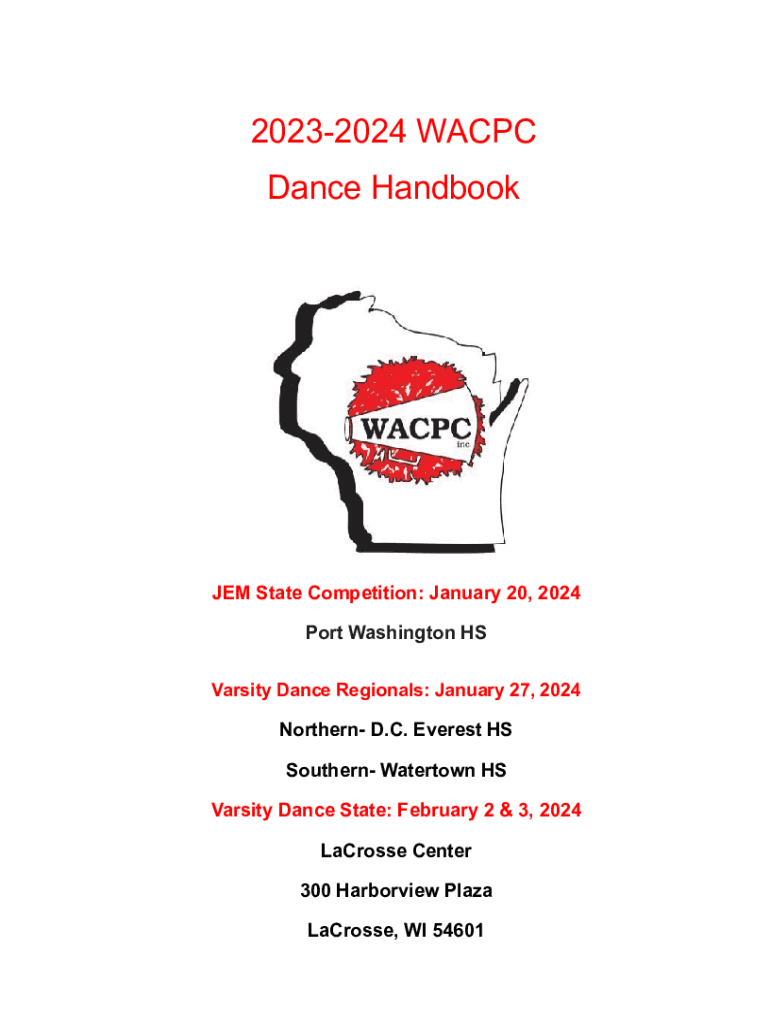 2023-2024 WACPC
Dance Handbook

WACPC
inc

JEM State Competition: January 20, 2024
Port Washington HS

Varsity Dance Regionals: January 27, 2024
Northern- D.C. Everest HS
Southern- Watertown HS

Varsity Dance State: February 2 & 3, 2024
LaCrosse Center
300 Harborview Plaza
LaCrosse, WI 54601